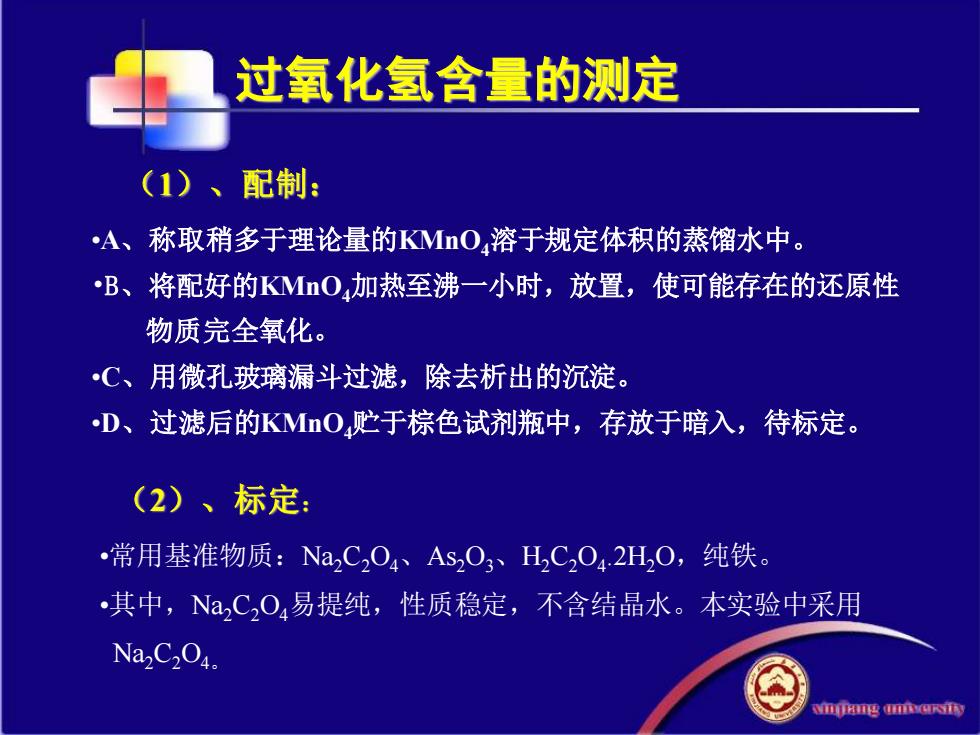 过氧化氢含量的测定

（1）、配制：

•A、称取稍多于理论量的$KMnO_4$溶于规定体积的蒸馏水中。

•B、将配好的$KMnO_4$加热至沸一小时，放置，使可能存在的还原性物质完全氧化。

•C、用微孔玻璃漏斗过滤，除去析出的沉淀。

•D、过滤后的$KMnO_4$贮于棕色试剂瓶中，存放于暗入，待标定。

（2）、标定：

•常用基准物质：$Na_2C_2O_4$、$As_2O_3$、$H_2C_2O_4.2H_2O$，纯铁。

•其中，$Na_2C_2O_4$易提纯，性质稳定，不含结晶水。本实验中采用$Na_2C_2O_4$。

xinjiang university